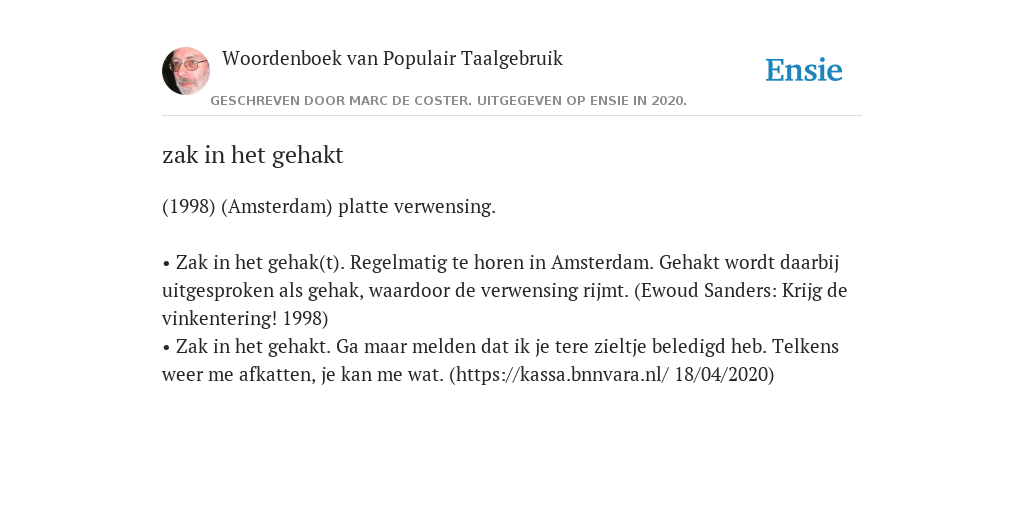 Woordenboek van Populair Taalgebruik

Ensie

GESCHREVEN DOOR MARC DE COSTER. UITGEGEVEN OP ENSIE IN 2020.

zak in het gehakt

(1998) (Amsterdam) platte verwensing.

• Zak in het gehak(t). Regelmatig te horen in Amsterdam. Gehakt wordt daarbij uitgesproken als gehak, waardoor de verwensing rijmt. (Ewoud Sanders: Krijg de vinkentering! 1998)
• Zak in het gehakt. Ga maar melden dat ik je tere zieltje beledigd heb. Telkens weer me afkatten, je kan me wat. (https://kassa.bnnvara.nl/ 18/04/2020)